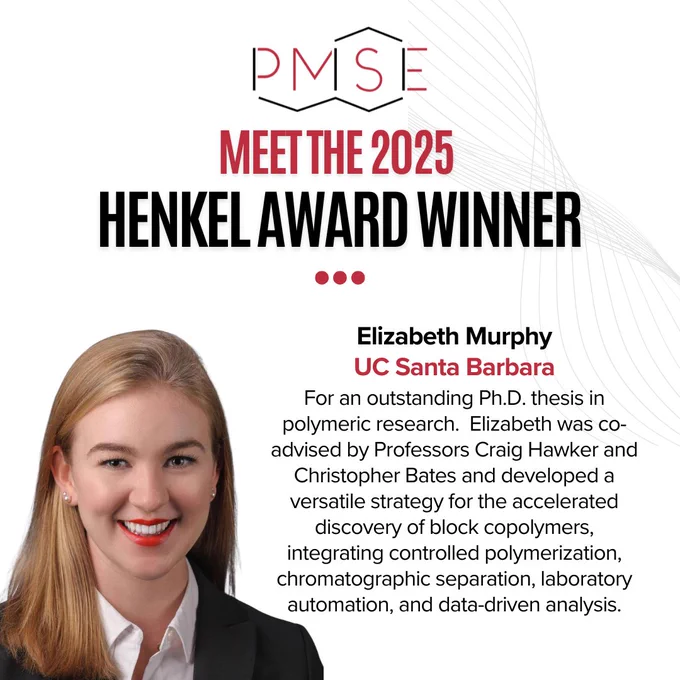 PMSE

MEET THE 2025

HENKEL AWARD WINNER

Elizabeth Murphy

UC Santa Barbara

For an outstanding Ph.D. thesis in polymeric research. Elizabeth was co-advised by Professors Craig Hawker and Christopher Bates and developed a versatile strategy for the accelerated discovery of block copolymers, integrating controlled polymerization, chromatographic separation, laboratory automation, and data-driven analysis.